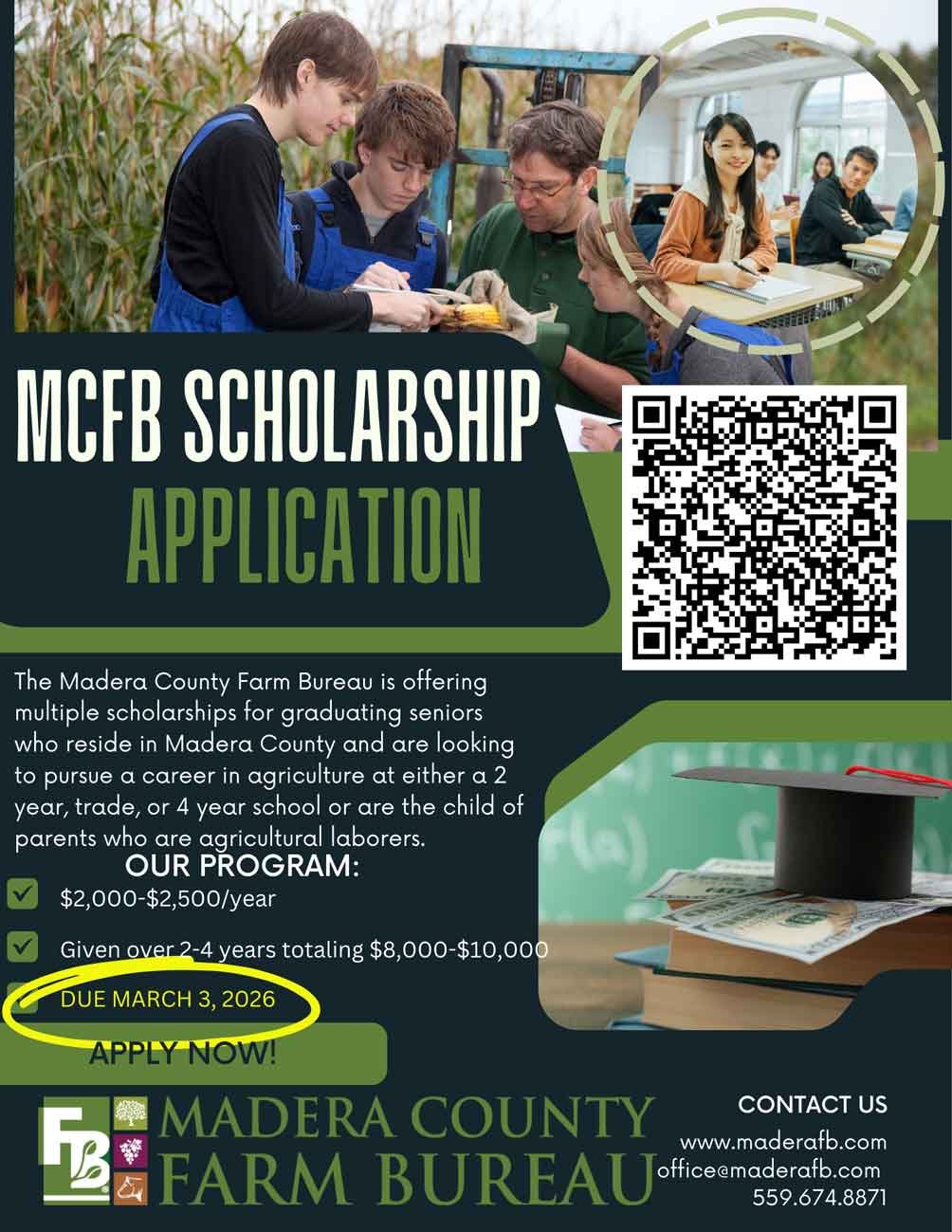 MCFB SCHOLARSHIP APPLICATION

The Madera County Farm Bureau is offering multiple scholarships for graduating seniors who reside in Madera County and are looking to pursue a career in agriculture at either a 2 year, trade, or 4 year school or are the child of parents who are agricultural laborers.

OUR PROGRAM:

$2,000-$2,500/year

Given over 2-4 years totaling $8,000-$10,000

DUE MARCH 3, 2026

APPLY NOW!

FB

MADERA COUNTY FARM BUREAU

CONTACT US

www.maderafb.com

office@maderafb.com

559.674.8871